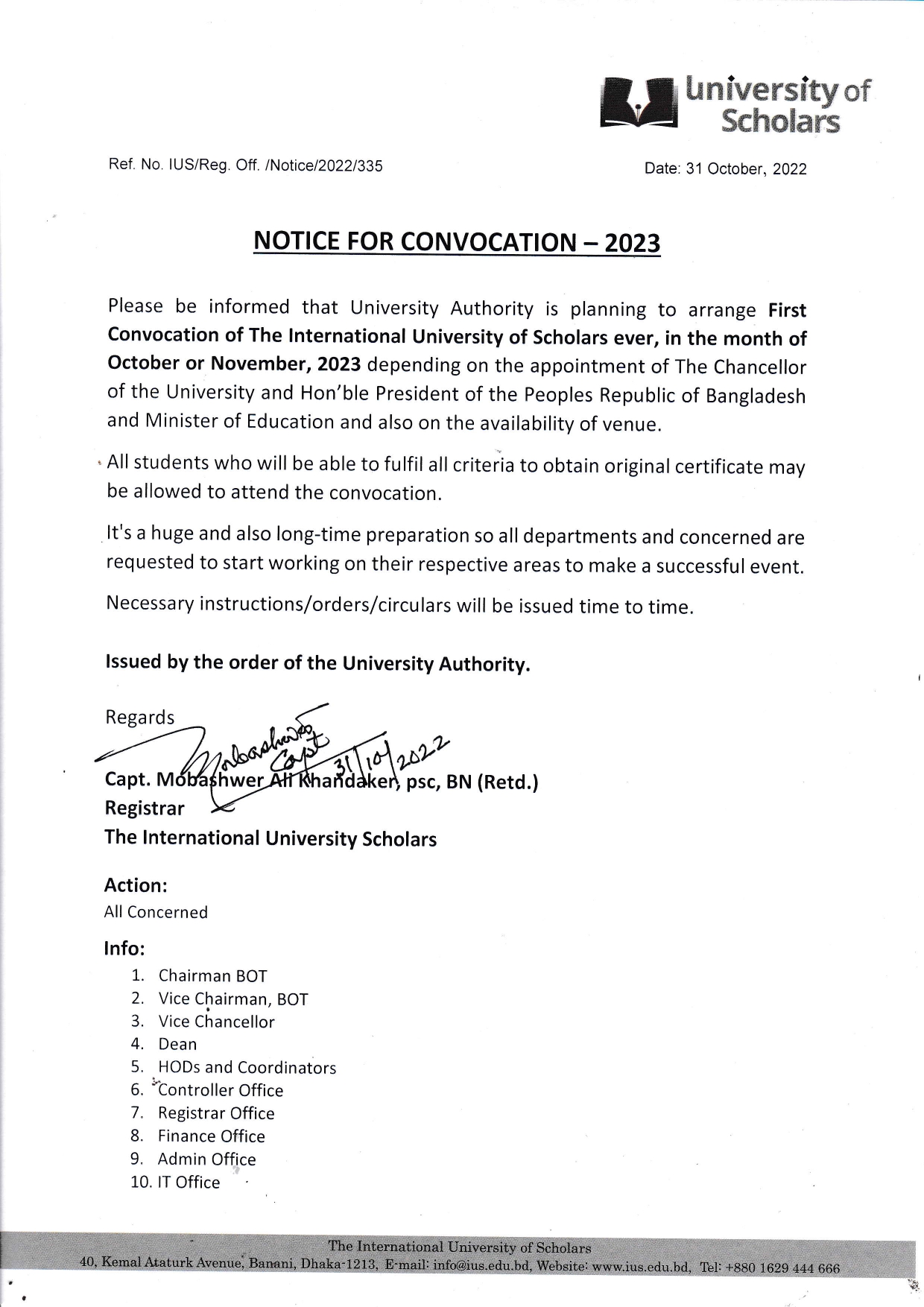 University of Scholars

Ref. No. IUS/Reg. Off. /Notice/2022/335

Date: 31 October, 2022

NOTICE FOR CONVOCATION – 2023

Please be informed that University Authority is planning to arrange First Convocation of The International University of Scholars ever, in the month of October or November, 2023 depending on the appointment of The Chancellor of the University and Hon'ble President of the Peoples Republic of Bangladesh and Minister of Education and also on the availability of venue.

All students who will be able to fulfil all criteria to obtain original certificate may be allowed to attend the convocation.

It's a huge and also long-time preparation so all departments and concerned are requested to start working on their respective areas to make a successful event.

Necessary instructions/orders/circulars will be issued time to time.

Issued by the order of the University Authority.

Regards

Mobashwer Capt 31/10/2022

Capt. Mobashwer Ali Khandaker, psc, BN (Retd.)
Registrar
The International University Scholars

Action:
All Concerned

Info:
1. Chairman BOT
2. Vice Chairman, BOT
3. Vice Chancellor
4. Dean
5. HODs and Coordinators
6. Controller Office
7. Registrar Office
8. Finance Office
9. Admin Office
10. IT Office

The International University of Scholars
40, Kemal Ataturk Avenue, Banani, Dhaka-1213, E-mail: info@ius.edu.bd, Website: www.ius.edu.bd, Tel: +880 1629 444 666